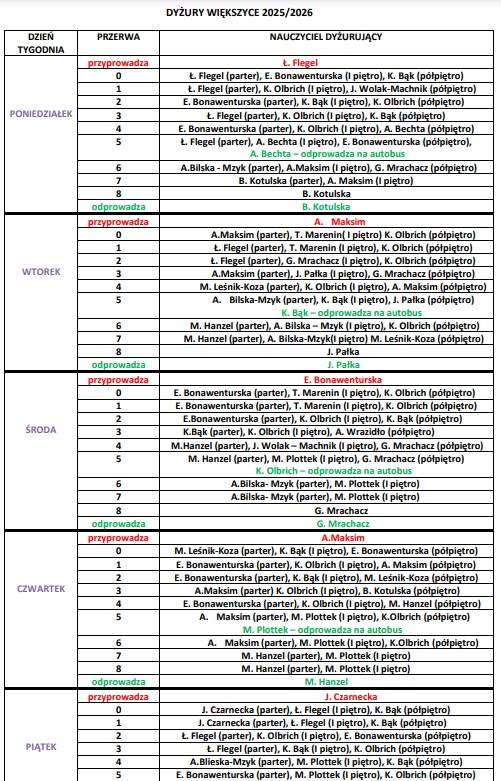 DYŻURY WIĘKSZYCE 2025/2026

| DZIEŃ TYGODNIA | PRZERWA | NAUCZYCIEL DYŻURUJĄCY |
|---|---|---|
| PONIEDZIAŁEK | przyprowadza | Ł. Flegel |
| | 0 | Ł. Flegel (parter), E. Bonawenturska (I piętro), K. Bąk (półpiętro) |
| | 1 | Ł. Flegel (parter), K. Olbrich (I piętro), J. Wolak-Machnik (półpiętro) |
| | 2 | E. Bonawenturska (parter), K. Bąk (I piętro), K. Olbrich (półpiętro) |
| | 3 | Ł. Flegel (parter), K. Olbrich (I piętro), K. Bąk (półpiętro) |
| | 4 | E. Bonawenturska (parter), K. Olbrich (I piętro), A. Bechta (półpiętro) |
| | 5 | Ł. Flegel (parter), A. Bechta (I piętro), E. Bonawenturska (półpiętro), A. Bechta – odprowadza na autobus |
| | 6 | A.Bilska - Mzyk (parter), A.Maksim (I piętro), G. Mrachacz (półpiętro) |
| | 7 | B. Kotulska (parter), A. Maksim (I piętro) |
| | 8 | B. Kotulska |
| | odprowadza | B. Kotulska |
| WTOREK | przyprowadza | A. Maksim |
| | 0 | A.Maksim (parter), T. Marenin( I piętro) K. Olbrich (półpiętro) |
| | 1 | Ł. Flegel (parter), T. Marenin (I piętro), K. Olbrich (półpiętro) |
| | 2 | Ł. Flegel (parter), G. Mrachacz (I piętro), K. Olbrich (półpiętro) |
| | 3 | A.Maksim (parter), J. Pałka (I piętro), G. Mrachacz (półpiętro) |
| | 4 | M. Leśnik-Koza (parter), K. Olbrich (I piętro), A. Maksim (półpiętro) |
| | 5 | A. Bilska-Mzyk (parter), K. Bąk (I piętro), J. Pałka (półpiętro) K. Bąk – odprowadza na autobus |
| | 6 | M. Hanzel (parter), A. Bilska – Mzyk (I piętro), K. Olbrich (półpiętro) |
| | 7 | M. Hanzel (parter), A. Bilska-Mzyk(I piętro) M. Leśnik-Koza (półpiętro) |
| | 8 | J. Pałka |
| | odprowadza | J. Pałka |
| ŚRODA | przyprowadza | E. Bonawenturska |
| | 0 | E. Bonawenturska (parter), T. Marenin (I piętro), K. Olbrich (półpiętro) |
| | 1 | E. Bonawenturska (parter), T. Marenin (I piętro), K. Olbrich (półpiętro) |
| | 2 | E.Bonawenturska (parter), K. Olbrich (I piętro), K. Bąk (półpiętro) |
| | 3 | K.Bąk (parter), K. Olbrich (I piętro), A. Wrazidło (półpiętro) |
| | 4 | M.Hanzel (parter), J. Wolak – Machnik (I piętro), G. Mrachacz (półpiętro) |
| | 5 | M. Hanzel (parter), M. Plottek (I piętro), G. Mrachacz (półpiętro) K. Olbrich – odprowadza na autobus |
| | 6 | A.Bilska- Mzyk (parter), M. Plottek (I piętro) |
| | 7 | A.Bilska- Mzyk (parter), M. Plottek (I piętro) |
| | 8 | G. Mrachacz |
| | odprowadza | G. Mrachacz |
| CZWARTEK | przyprowadza | A.Maksim |
| | 0 | M. Leśnik-Koza (parter), K. Bąk (I piętro), E. Bonawenturska (półpiętro) |
| | 1 | E. Bonawenturska (parter), K. Olbrich (I piętro), A. Maksim (półpiętro) |
| | 2 | E. Bonawenturska (parter), K. Bąk (I piętro), M. Leśnik-Koza (półpiętro) |
| | 3 | A.Maksim (parter) K. Olbrich (I piętro), B. Kotulska (półpiętro) |
| | 4 | E. Bonawenturska (parter), K. Olbrich (I piętro), M. Hanzel (półpiętro) |
| | 5 | A. Maksim (parter), M. Plottek (I piętro), K.Olbrich (półpiętro) M. Plottek – odprowadza na autobus |
| | 6 | A. Maksim (parter), M. Plottek (I piętro), K.Olbrich (półpiętro) |
| | 7 | M. Hanzel (parter), M. Plottek (I piętro) |
| | 8 | M. Hanzel (parter), M. Plottek (I piętro) |
| | odprowadza | M. Hanzel |
| PIĄTEK | przyprowadza | J. Czarnecka |
| | 0 | J. Czarnecka (parter), Ł. Flegel (I piętro), K. Bąk (półpiętro) |
| | 1 | J. Czarnecka (parter), Ł. Flegel (I piętro), K. Bąk (półpiętro) |
| | 2 | Ł. Flegel (parter), K. Olbrich (I piętro), E. Bonawenturska (półpiętro) |
| | 3 | Ł. Flegel (parter), K. Bąk (I piętro), K. Olbrich (półpiętro) |
| | 4 | A.Blieska-Mzyk (parter), M. Plottek (I piętro), K. Bąk (półpiętro) |
| | 5 | E. Bonawenturska (parter), M. Plottek (I piętro), K. Olbrich (półpiętro) |